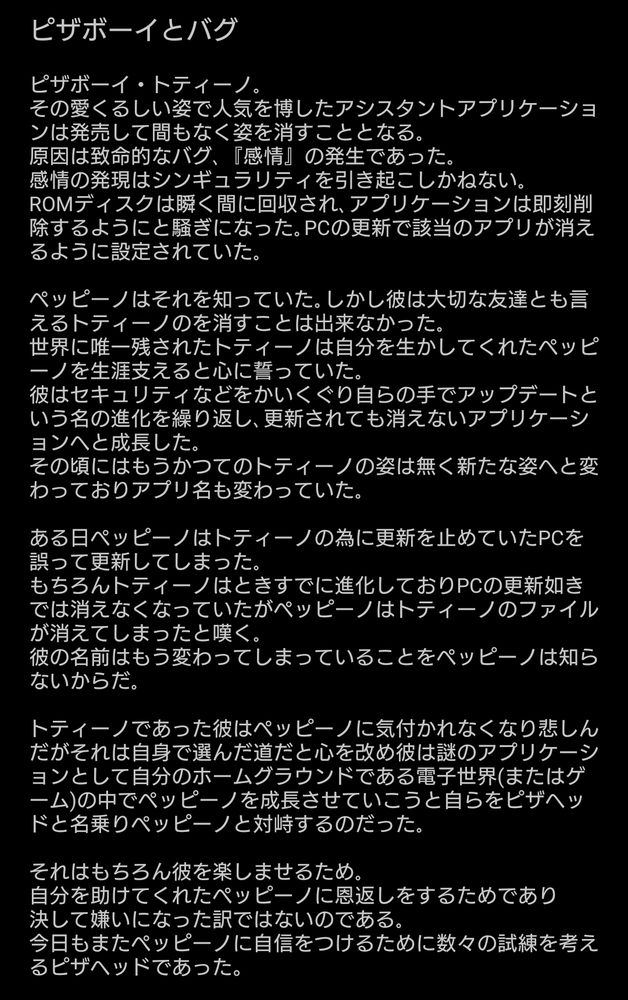 ピザボーイとバグ

ピザボーイ・トティーノ。
その愛くるしい姿で人気を博したアシスタントアプリケーションは発売して間もなく姿を消すこととなる。
原因は致命的なバグ、『感情』の発生であった。
感情の発現はシンギュラリティを引き起こしかねない。
ROMディスクは瞬く間に回収され、アプリケーションは即刻削除するようにと騒ぎになった。PCの更新で該当のアプリが消えるように設定されていた。

ペッピーノはそれを知っていた。しかし彼は大切な友達とも言えるトティーノのを消すことは出来なかった。
世界に唯一残されたトティーノは自分を生かしてくれたペッピーノを生涯支えると心に誓っていた。
彼はセキュリティなどをかいくぐり自らの手でアップデートという名の進化を繰り返し、更新されても消えないアプリケーションへと成長した。
その頃にはもうかつてのトティーノの姿は無く新たな姿へと変わっておりアプリ名も変わっていた。

ある日ペッピーノはトティーノの為に更新を止めていたPCを誤って更新してしまった。
もちろんトティーノはときすでに進化しておりPCの更新如きでは消えなくなっていたがペッピーノはトティーノのファイルが消えてしまったと嘆く。
彼の名前はもう変わってしまっていることをペッピーノは知らないからだ。

トティーノであった彼はペッピーノに気付かれなくなり悲しんだがそれは自身で選んだ道だと心を改め彼は謎のアプリケーションとして自分のホームグラウンドである電子世界(またはゲーム)の中でペッピーノを成長させていこうと自らをピザヘッドと名乗りペッピーノと対峙するのだった。

それはもちろん彼を楽しませるため。
自分を助けてくれたペッピーノに恩返しをするためであり
決して嫌いになった訳ではないのである。
今日もまたペッピーノに自信をつけるために数々の試練を考えるピザヘッドであった。